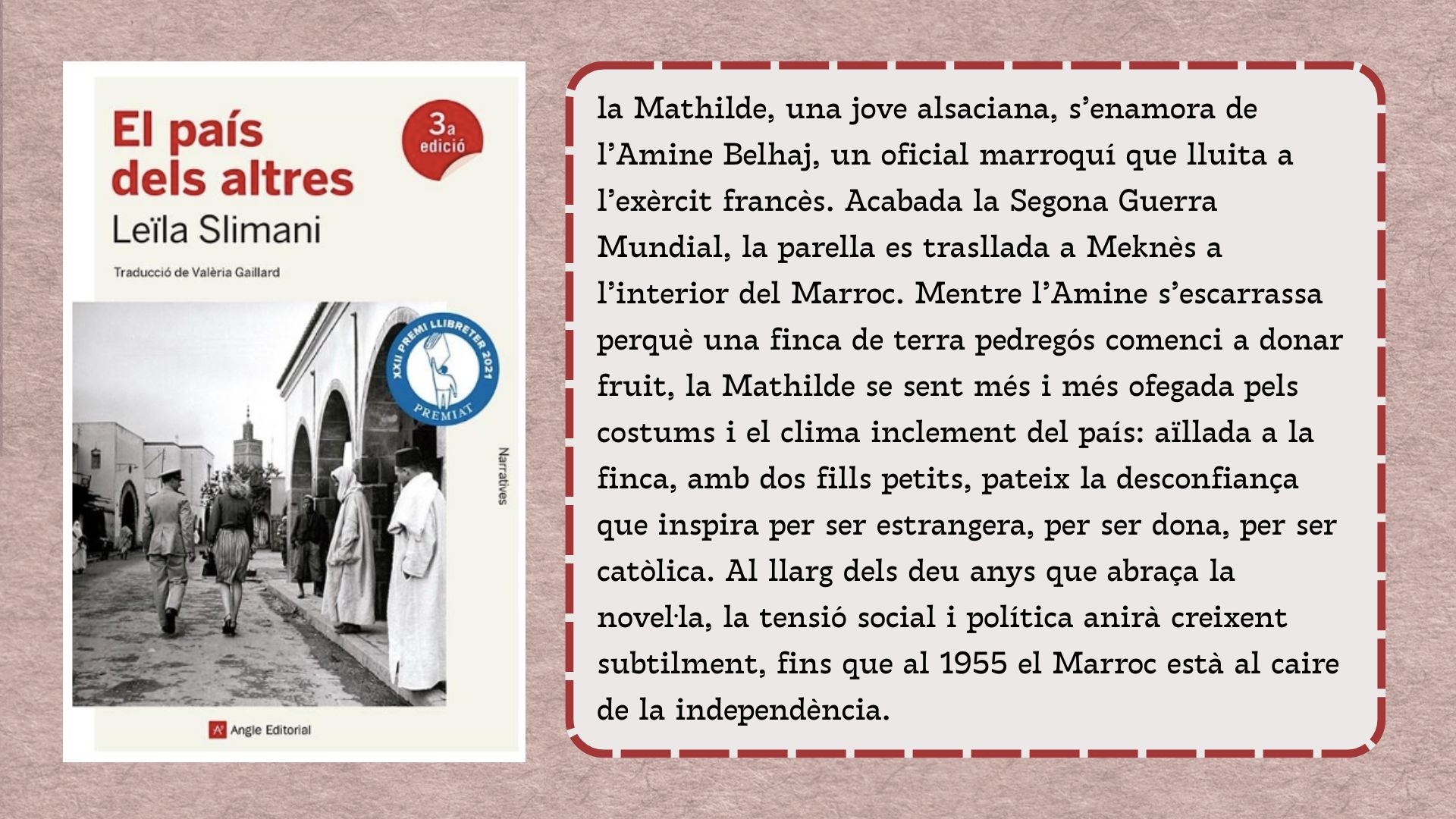 El país dels altres

3a edició

Leïla Slimani

Traducció de Valèria Gaillard

XXII PREMI LLIBRETER 2021

PREMIAT

Narratives

Angle Editorial

la Mathilde, una jove alsaciana, s'enamora de l'Amine Belhaj, un oficial marroquí que lluita a l'exèrcit francès. Acabada la Segona Guerra Mundial, la parella es trasllada a Meknès a l'interior del Marroc. Mentre l'Amine s'escarrassa perquè una finca de terra pedregós comenci a donar fruit, la Mathilde se sent més i més ofegada pels costums i el clima inclement del país: aïllada a la finca, amb dos fills petits, pateix la desconfiança que inspira per ser estrangera, per ser dona, per ser catòlica. Al llarg dels deu anys que abraça la novel·la, la tensió social i política anirà creixent subtilment, fins que al 1955 el Marroc està al caire de la independència.